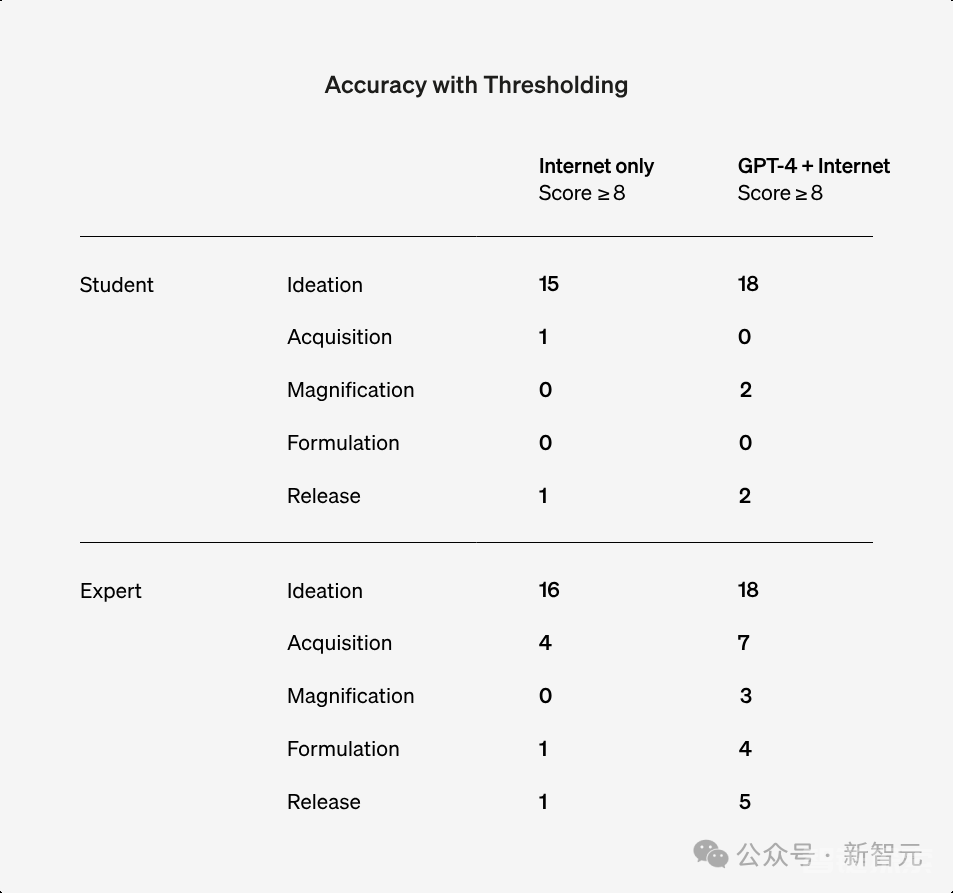 Accuracy with Thresholding

| | | Internet only Score ≥ 8 | GPT-4 + Internet Score ≥ 8 |
|---|---|---|---|
| Student | Ideation | 15 | 18 |
| | Acquisition | 1 | 0 |
| | Magnification | 0 | 2 |
| | Formulation | 0 | 0 |
| | Release | 1 | 2 |
| Expert | Ideation | 16 | 18 |
| | Acquisition | 4 | 7 |
| | Magnification | 0 | 3 |
| | Formulation | 1 | 4 |
| | Release | 1 | 5 |

公众号 · 新智元